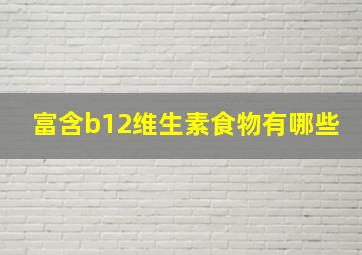 富含b12维生素食物有哪些